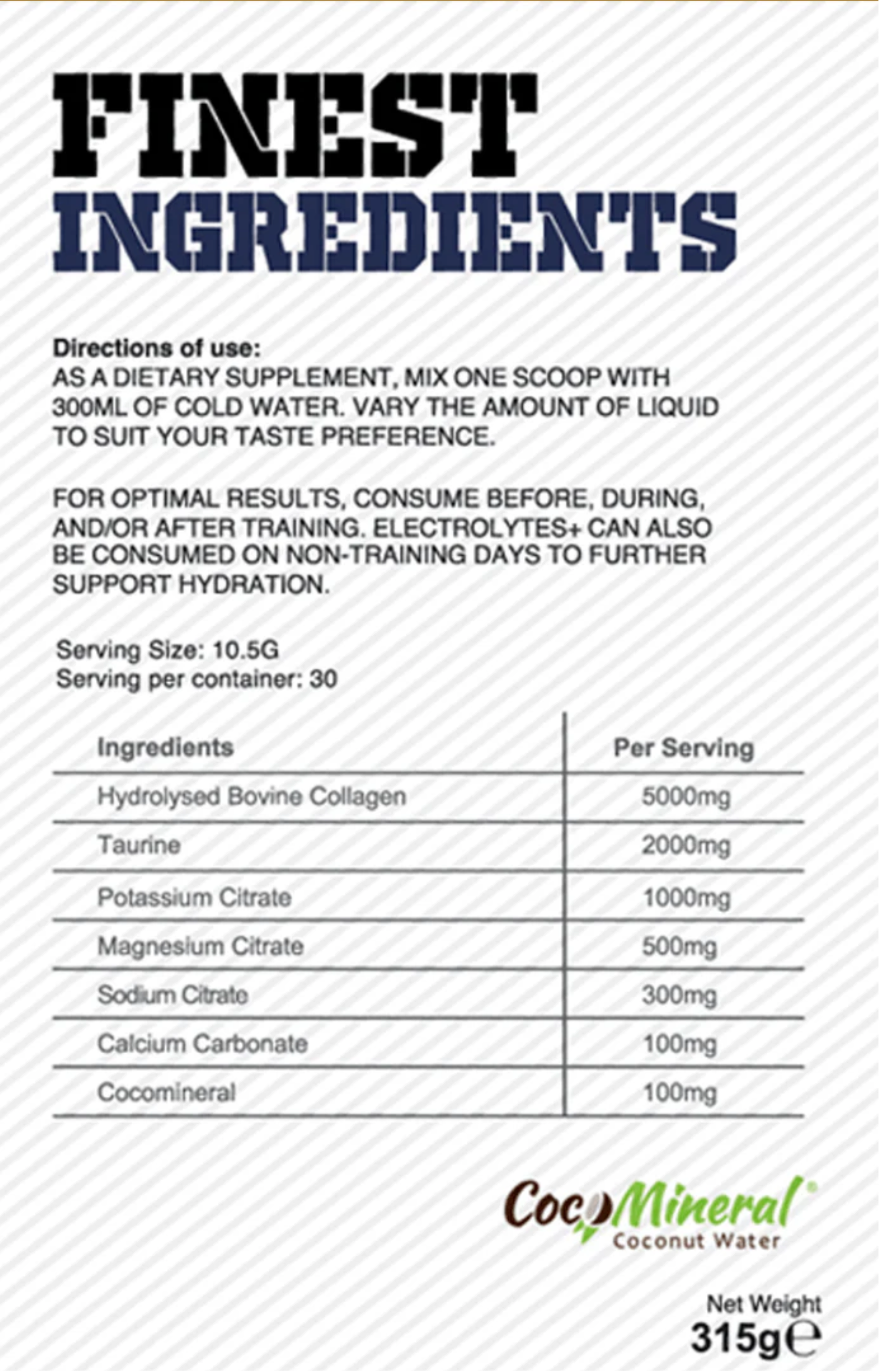 FINEST
INGREDIENTS

Directions of use:
AS A DIETARY SUPPLEMENT, MIX ONE SCOOP WITH 300ML OF COLD WATER. VARY THE AMOUNT OF LIQUID TO SUIT YOUR TASTE PREFERENCE.

FOR OPTIMAL RESULTS, CONSUME BEFORE, DURING, AND/OR AFTER TRAINING. ELECTROLYTES+ CAN ALSO BE CONSUMED ON NON-TRAINING DAYS TO FURTHER SUPPORT HYDRATION.

Serving Size: 10.5G
Serving per container: 30

| Ingredients | Per Serving |
|---|---|
| Hydrolysed Bovine Collagen | 5000mg |
| Taurine | 2000mg |
| Potassium Citrate | 1000mg |
| Magnesium Citrate | 500mg |
| Sodium Citrate | 300mg |
| Calcium Carbonate | 100mg |
| Cocomineral | 100mg |

CocoMineral®
Coconut Water

Net Weight
315g℮